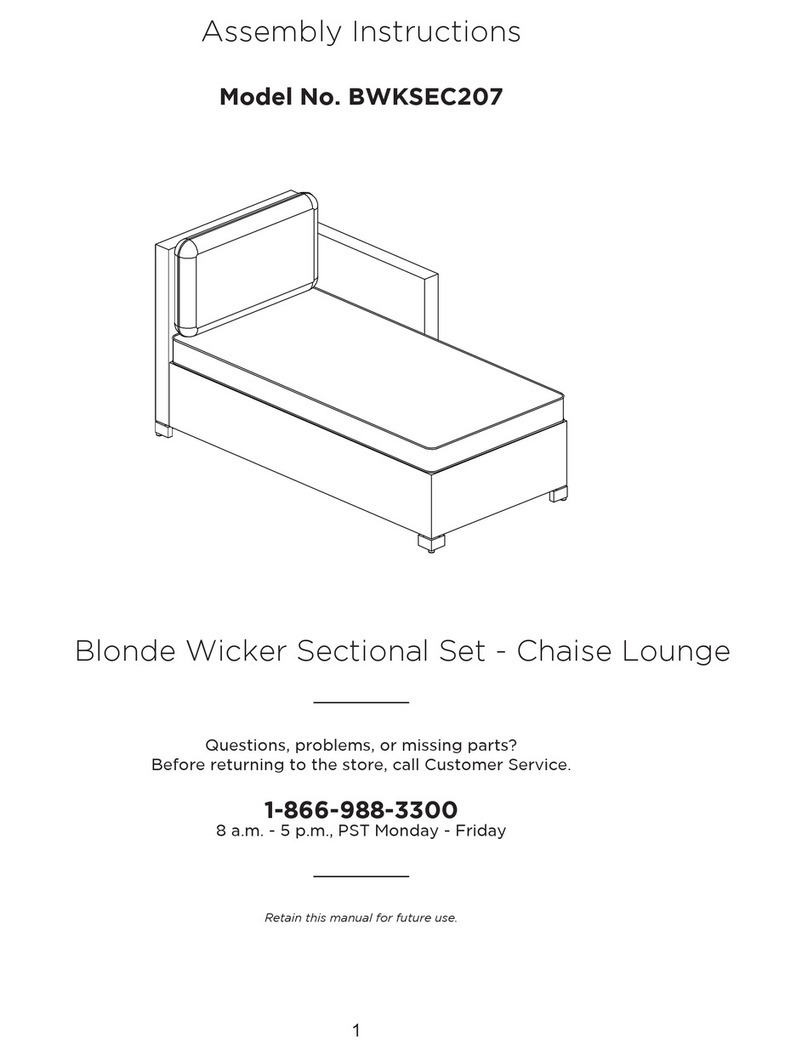 Assembly Instructions

Model No. BWKSEC207

Blonde Wicker Sectional Set - Chaise Lounge

Questions, problems, or missing parts?
Before returning to the store, call Customer Service.

1-866-988-3300
8 a.m. - 5 p.m., PST Monday - Friday

Retain this manual for future use.

1